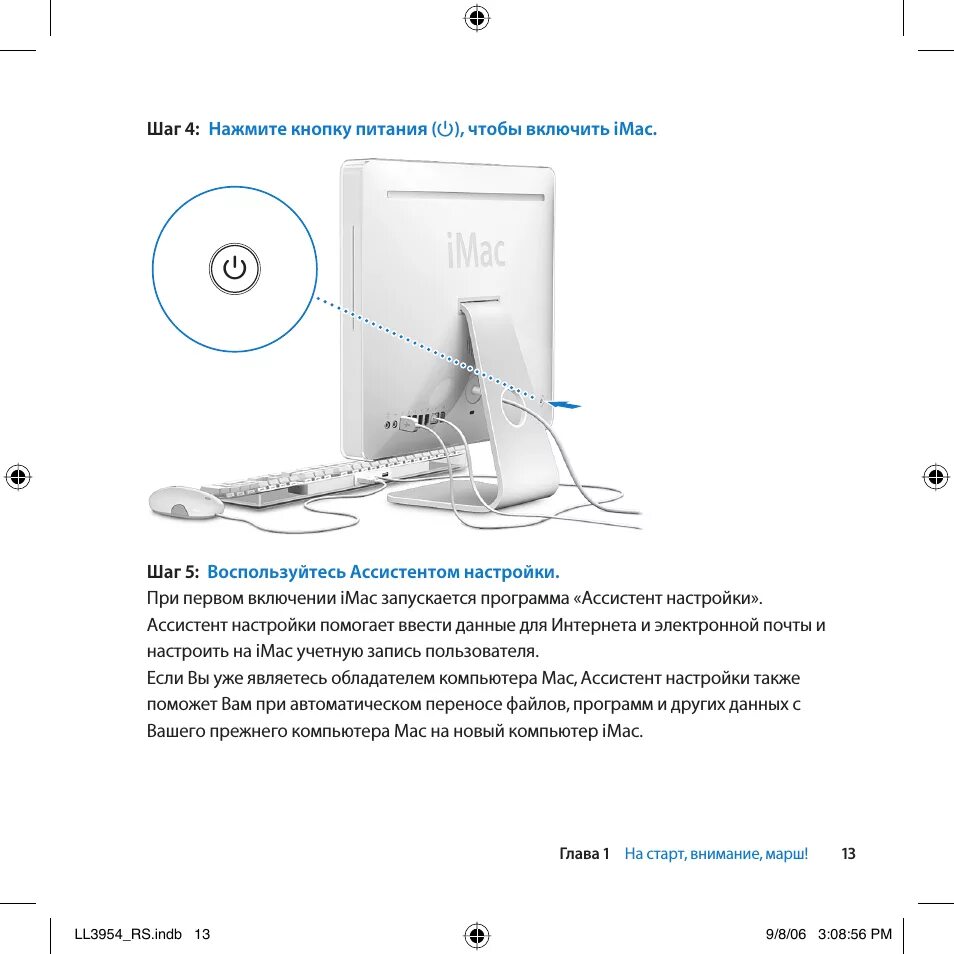 Шаг 4: Нажмите кнопку питания (⏻), чтобы включить iMac.

iMac

Шаг 5: Воспользуйтесь Ассистентом настройки.
При первом включении iMac запускается программа «Ассистент настройки». Ассистент настройки помогает ввести данные для Интернета и электронной почты и настроить на iMac учетную запись пользователя.
Если Вы уже являетесь обладателем компьютера Mac, Ассистент настройки также поможет Вам при автоматическом переносе файлов, программ и других данных с Вашего прежнего компьютера Mac на новый компьютер iMac.

Глава 1 На старт, внимание, марш! 13

LL3954_RS.indb 13 9/8/06 3:08:56 PM